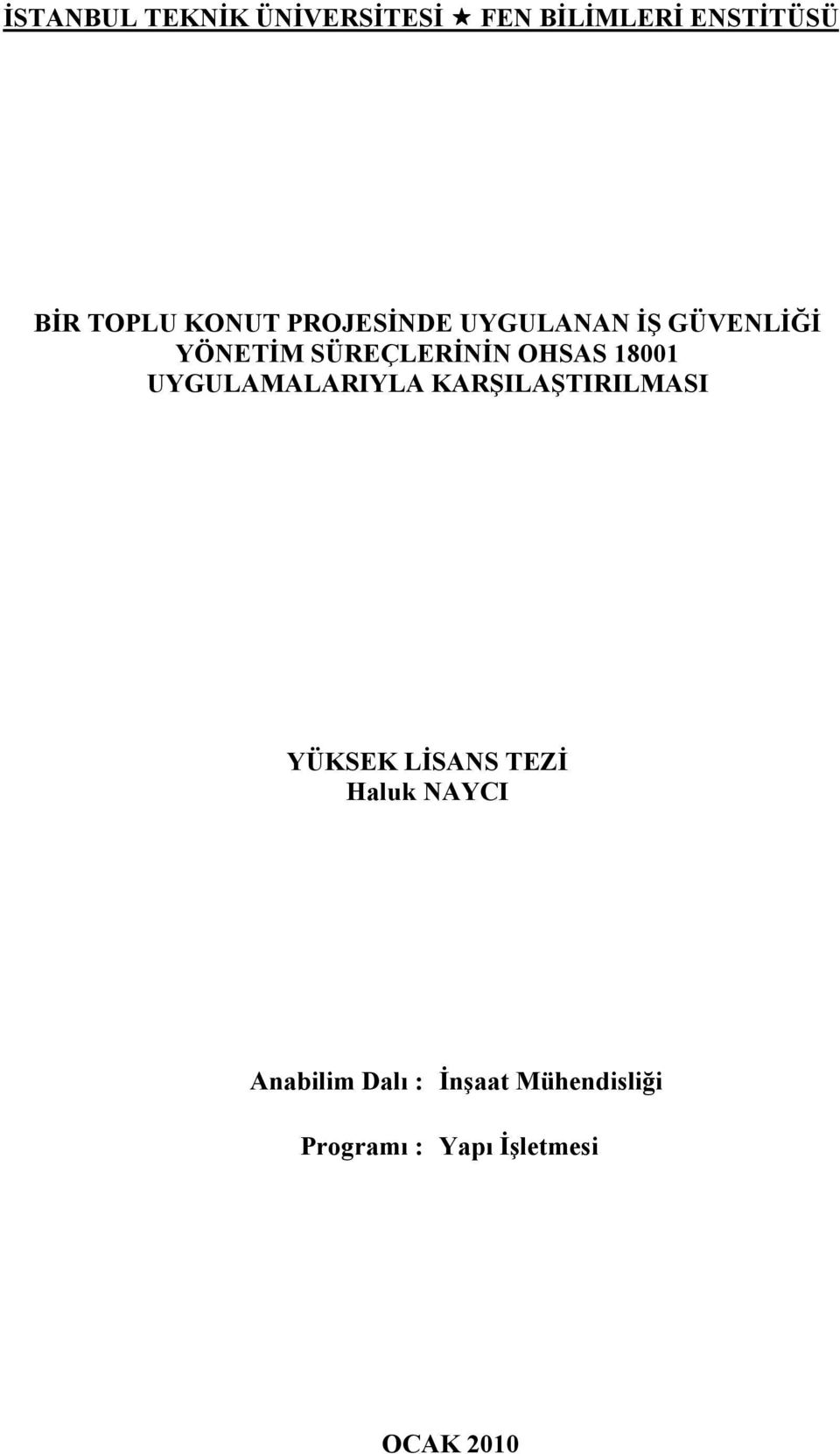 İSTANBUL TEKNİK ÜNİVERSİTESİ ★ FEN BİLİMLERİ ENSTİTÜSÜ

BİR TOPLU KONUT PROJESİNDE UYGULANAN İŞ GÜVENLİĞİ YÖNETİM SÜREÇLERİNİN OHSAS 18001 UYGULAMALARIYLA KARŞILAŞTIRILMASI

YÜKSEK LİSANS TEZİ
Haluk NAYCI

Anabilim Dalı : İnşaat Mühendisliği

Programı : Yapı İşletmesi

OCAK 2010